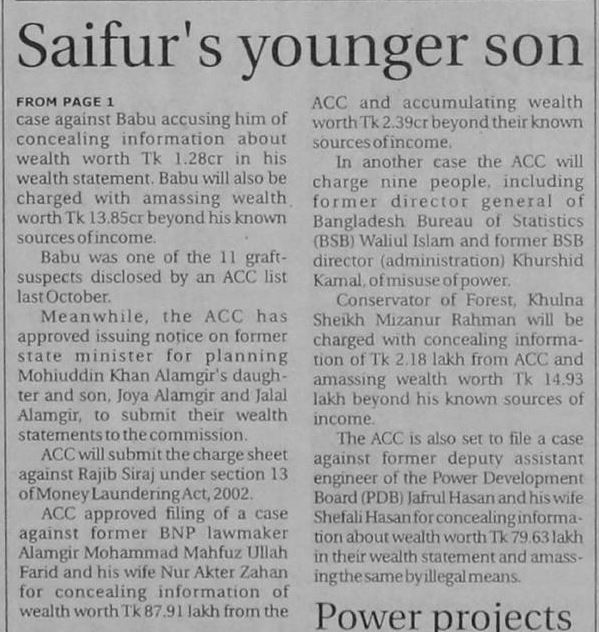 Saifur's younger son

FROM PAGE 1

case against Babu accusing him of concealing information about wealth worth Tk 1.28cr in his wealth statement. Babu will also be charged with amassing wealth worth Tk 13.85cr beyond his known sources of income.

Babu was one of the 11 graft-suspects disclosed by an ACC list last October.

Meanwhile, the ACC has approved issuing notice on former state minister for planning Mohiuddin Khan Alamgir's daughter and son, Joya Alamgir and Jalal Alamgir, to submit their wealth statements to the commission.

ACC will submit the charge sheet against Rajib Siraj under section 13 of Money Laundering Act, 2002.

ACC approved filing of a case against former BNP lawmaker Alamgir Mohammad Mahfuz Ullah Farid and his wife Nur Akter Zahan for concealing information of wealth worth Tk 87.91 lakh from the ACC and accumulating wealth worth Tk 2.39cr beyond their known sources of income.

In another case the ACC will charge nine people, including former director general of Bangladesh Bureau of Statistics (BSB) Waliul Islam and former BSB director (administration) Khurshid Kamal, of misuse of power.

Conservator of Forest, Khulna Sheikh Mizanur Rahman will be charged with concealing information of Tk 2.18 lakh from ACC and amassing wealth worth Tk 14.93 lakh beyond his known sources of income.

The ACC is also set to file a case against former deputy assistant engineer of the Power Development Board (PDB) Jafrul Hasan and his wife Shefali Hasan for concealing information about wealth worth Tk 79.63 lakh in their wealth statement and amassing the same by illegal means.

Power projects